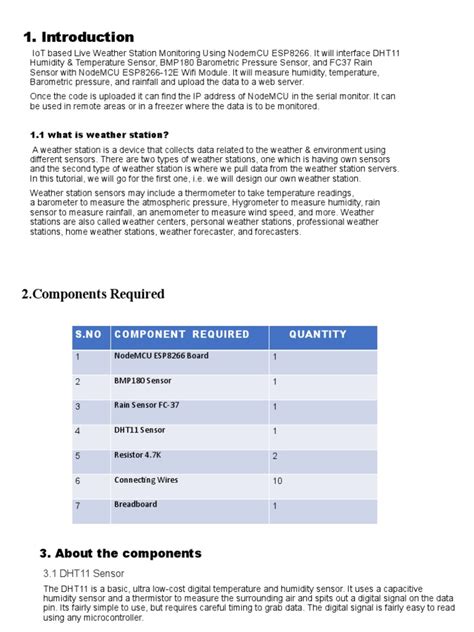 1. Introduction

IoT based Live Weather Station Monitoring Using NodemCU ESP8266. It will interface DHT11 Humidity & Temperature Sensor, BMP180 Barometric Pressure Sensor, and FC37 Rain Sensor with NodeMCU ESP8266-12E Wifi Module. It will measure humidity, temperature, Barometric pressure, and rainfall and upload the data to a web server.

Once the code is uploaded it can find the IP address of NodeMCU in the serial monitor. It can be used in remote areas or in a freezer where the data is to be monitored.

1.1 what is weather station?

A weather station is a device that collects data related to the weather & environment using different sensors. There are two types of weather stations, one which is having own sensors and the second type of weather station is where we pull data from the weather station servers. In this tutorial, we will go for the first one, i.e. we will design our own weather station.

Weather station sensors may include a thermometer to take temperature readings, a barometer to measure the atmospheric pressure, Hygrometer to measure humidity, rain sensor to measure rainfall, an anemometer to measure wind speed, and more. Weather stations are also called weather centers, personal weather stations, professional weather stations, home weather stations, weather forecaster, and forecasters.

2.Components Required

| S.NO | COMPONENT REQUIRED | QUANTITY |
|---|---|---|
| 1 | NodeMCU ESP8266 Board | 1 |
| 2 | BMP180 Sensor | 1 |
| 3 | Rain Sensor FC-37 | 1 |
| 4 | DHT11 Sensor | 1 |
| 5 | Resistor 4.7K | 2 |
| 6 | Connecting Wires | 10 |
| 7 | Breadboard | 1 |

3. About the components

3.1 DHT11 Sensor

The DHT11 is a basic, ultra low-cost digital temperature and humidity sensor. It uses a capacitive humidity sensor and a thermistor to measure the surrounding air and spits out a digital signal on the data pin. Its fairly simple to use, but requires careful timing to grab data. The digital signal is fairly easy to read using any microcontroller.